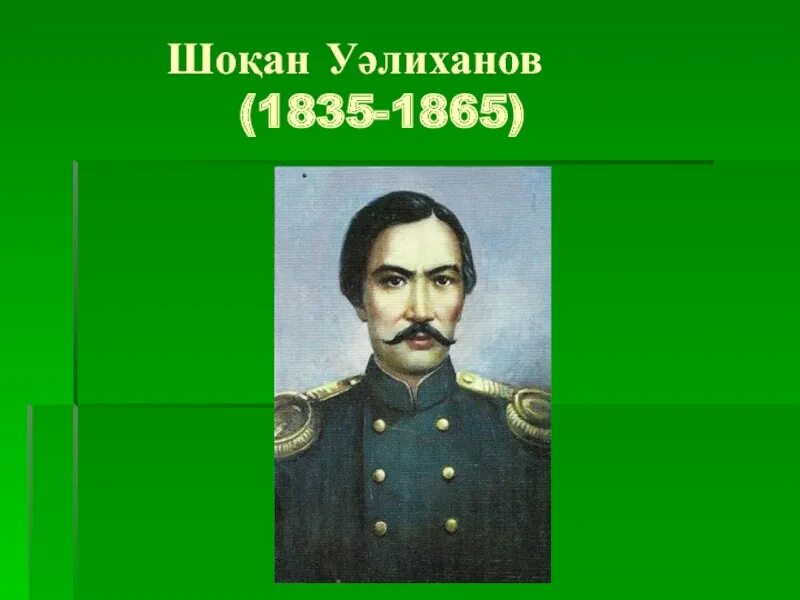 Шоқан Уәлиханов
(1835-1865)